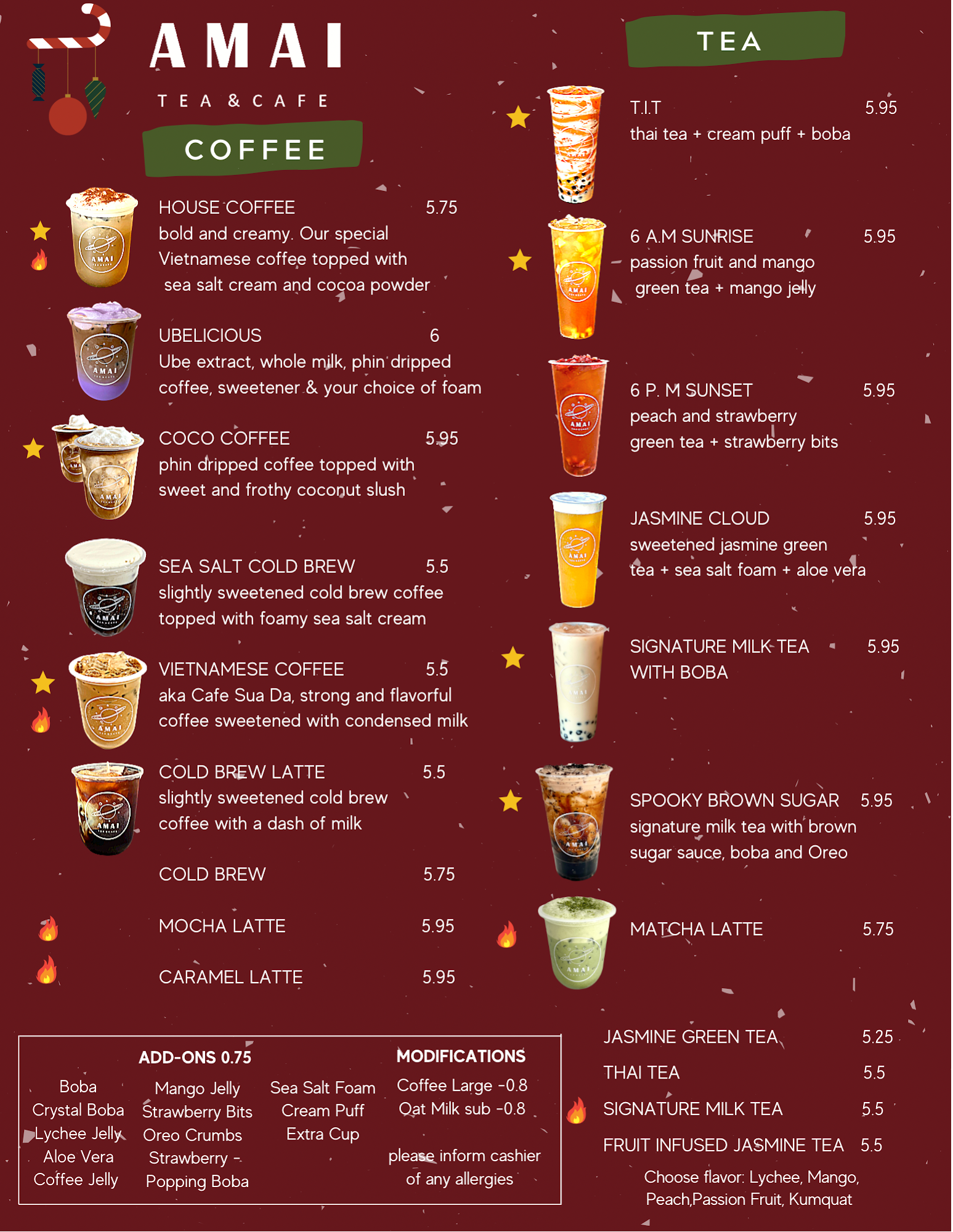 AMAI
TEA & CAFE

COFFEE

HOUSE COFFEE 5.75
bold and creamy. Our special Vietnamese coffee topped with sea salt cream and cocoa powder

UBELICIOUS 6
Ube extract, whole milk, phin dripped coffee, sweetener & your choice of foam

COCO COFFEE 5.95
phin dripped coffee topped with sweet and frothy coconut slush

SEA SALT COLD BREW 5.5
slightly sweetened cold brew coffee topped with foamy sea salt cream

VIETNAMESE COFFEE 5.5
aka Cafe Sua Da, strong and flavorful coffee sweetened with condensed milk

COLD BREW LATTE 5.5
slightly sweetened cold brew coffee with a dash of milk

COLD BREW 5.75

MOCHA LATTE 5.95

CARAMEL LATTE 5.95

ADD-ONS 0.75
Boba
Crystal Boba
Lychee Jelly
Aloe Vera
Coffee Jelly
Mango Jelly
Strawberry Bits
Oreo Crumbs
Strawberry -
Popping Boba
Sea Salt Foam
Cream Puff
Extra Cup

MODIFICATIONS
Coffee Large -0.8
Oat Milk sub -0.8

please inform cashier of any allergies

TEA

T.I.T 5.95
thai tea + cream puff + boba

6 A.M SUNRISE 5.95
passion fruit and mango green tea + mango jelly

6 P. M SUNSET 5.95
peach and strawberry green tea + strawberry bits

JASMINE CLOUD 5.95
sweetened jasmine green tea + sea salt foam + aloe vera

SIGNATURE MILK TEA WITH BOBA 5.95

SPOOKY BROWN SUGAR 5.95
signature milk tea with brown sugar sauce, boba and Oreo

MATCHA LATTE 5.75

JASMINE GREEN TEA 5.25
THAI TEA 5.5
SIGNATURE MILK TEA 5.5
FRUIT INFUSED JASMINE TEA 5.5
Choose flavor: Lychee, Mango, Peach,Passion Fruit, Kumquat